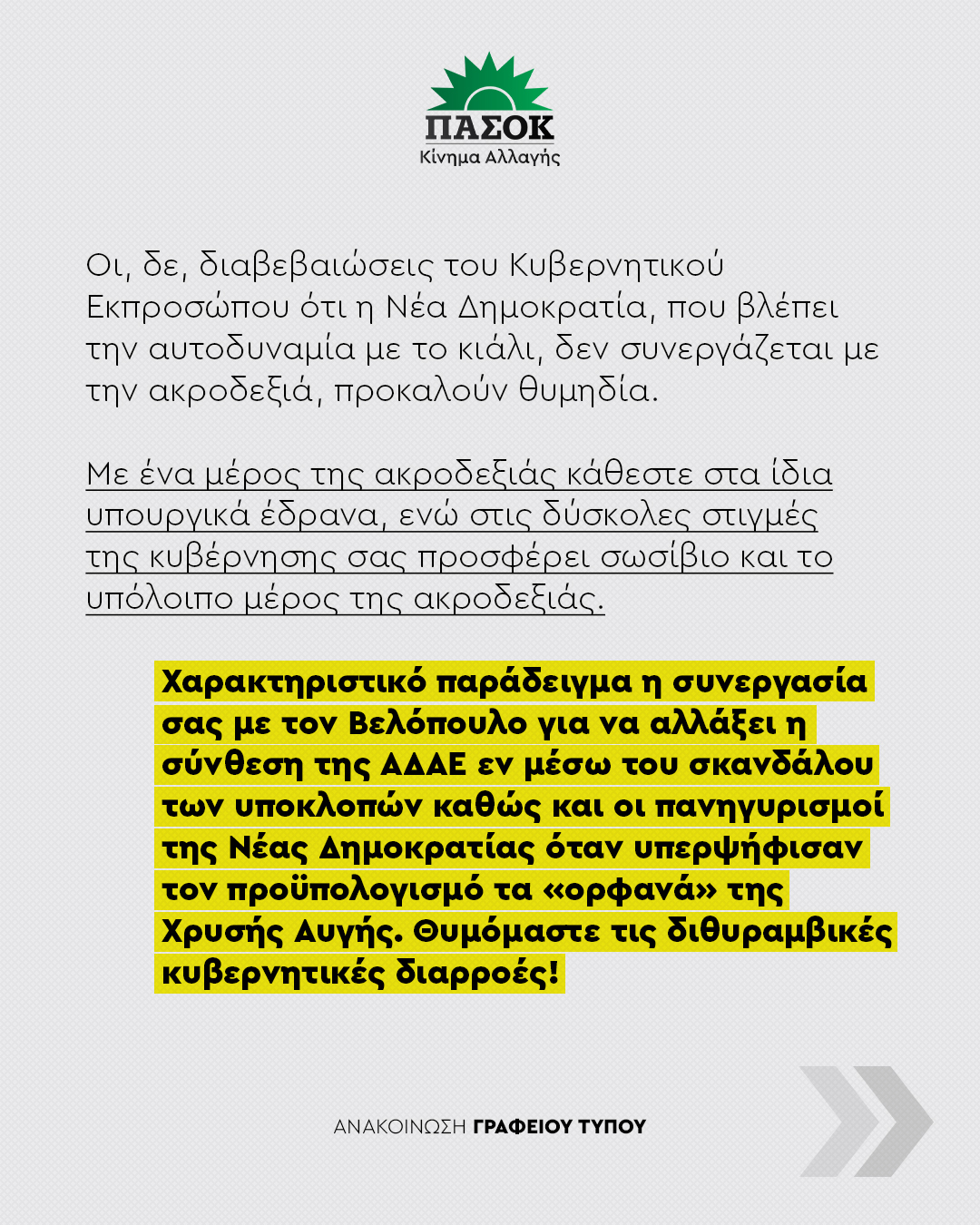 ΠΑΣΟΚ
Κίνημα Αλλαγής

Οι, δε, διαβεβαιώσεις του Κυβερνητικού Εκπροσώπου ότι η Νέα Δημοκρατία, που βλέπει την αυτοδυναμία με το κιάλι, δεν συνεργάζεται με την ακροδεξιά, προκαλούν θυμηδία.

Με ένα μέρος της ακροδεξιάς κάθεστε στα ίδια υπουργικά έδρανα, ενώ στις δύσκολες στιγμές της κυβέρνησης σας προσφέρει σωσίβιο και το υπόλοιπο μέρος της ακροδεξιάς.

Χαρακτηριστικό παράδειγμα η συνεργασία σας με τον Βελόπουλο για να αλλάξει η σύνθεση της ΑΔΑΕ εν μέσω του σκανδάλου των υποκλοπών καθώς και οι πανηγυρισμοί της Νέας Δημοκρατίας όταν υπερψήφισαν τον προϋπολογισμό τα «ορφανά» της Χρυσής Αυγής. Θυμόμαστε τις διθυραμβικές κυβερνητικές διαρροές!

ΑΝΑΚΟΙΝΩΣΗ ΓΡΑΦΕΙΟΥ ΤΥΠΟΥ